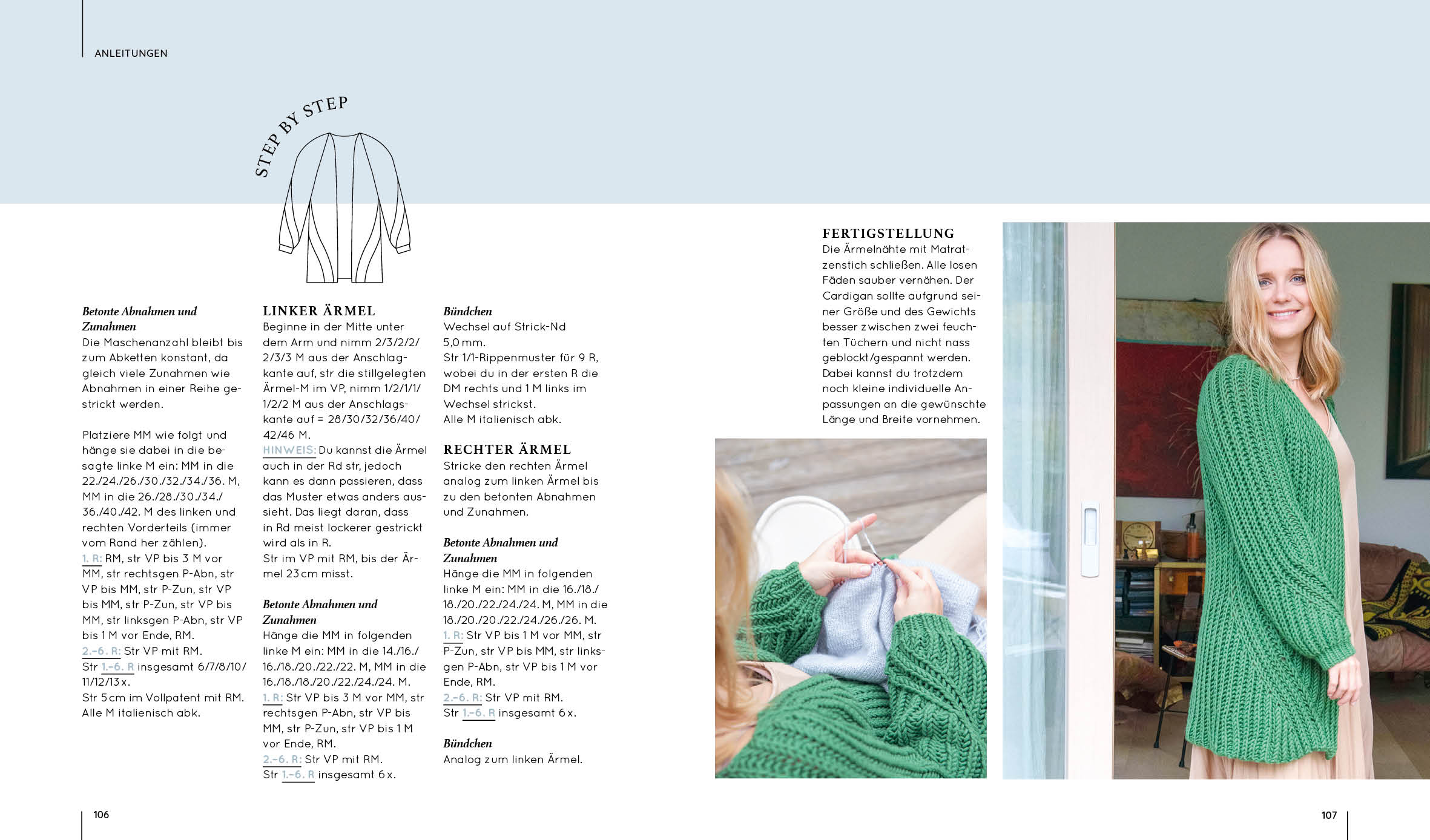 ANLEITUNGEN

STEP BY STEP

Betonte Abnahmen und Zunahmen
Die Maschenanzahl bleibt bis zum Abketten konstant, da gleich viele Zunahmen wie Abnahmen in einer Reihe gestrickt werden.

Platziere MM wie folgt und hänge sie dabei in die besagte linke M ein: MM in die 22./24./26./30./32./34./36. M, MM in die 26./28./30./34./36./40./42. M des linken und rechten Vorderteils (immer vom Rand her zählen).
1. R: RM, str VP bis 3 M vor MM, str rechtsgen P-Abn, str VP bis MM, str P-Zun, str VP bis MM, str P-Zun, str VP bis MM, str linksgen P-Abn, str VP bis 1 M vor Ende, RM.
2.–6. R: Str VP mit RM.
Str 1.–6. R insgesamt 6/7/8/10/11/12/13 x.
Str 5 cm im Vollpatent mit RM.
Alle M italienisch abk.

LINKER ÄRMEL
Beginne in der Mitte unter dem Arm und nimm 2/3/2/2/2/3/3 M aus der Anschlagkante auf, str die stillgelegten Ärmel-M im VP, nimm 1/2/1/1/1/2/2 M aus der Anschlagskante auf = 28/30/32/36/40/42/46 M.
HINWEIS: Du kannst die Ärmel auch in der Rd str, jedoch kann es dann passieren, dass das Muster etwas anders aussieht. Das liegt daran, dass in Rd meist lockerer gestrickt wird als in R.
Str im VP mit RM, bis der Ärmel 23 cm misst.

Betonte Abnahmen und Zunahmen
Hänge die MM in folgenden linke M ein: MM in die 14./16./16./18./20./22./22. M, MM in die 16./18./18./20./22./24./24. M.
1. R: Str VP bis 3 M vor MM, str rechtsgen P-Abn, str VP bis MM, str P-Zun, str VP bis 1 M vor Ende, RM.
2.–6. R: Str VP mit RM.
Str 1.–6. R insgesamt 6 x.

Bündchen
Wechsel auf Strick-Nd 5,0 mm.
Str 1/1-Rippenmuster für 9 R, wobei du in der ersten R die DM rechts und 1 M links im Wechsel strickst.
Alle M italienisch abk.

RECHTER ÄRMEL
Stricke den rechten Ärmel analog zum linken Ärmel bis zu den betonten Abnahmen und Zunahmen.

Betonte Abnahmen und Zunahmen
Hänge die MM in folgenden linke M ein: MM in die 16./18./18./20./22./24./24. M, MM in die 18./20./20./22./24./26./26. M.
1. R: Str VP bis 1 M vor MM, str P-Zun, str VP bis MM, str linksgen P-Abn, str VP bis 1 M vor Ende, RM.
2.–6. R: Str VP mit RM.
Str 1.–6. R insgesamt 6 x.

Bündchen
Analog zum linken Ärmel.

FERTIGSTELLUNG
Die Ärmelnähte mit Matratzenstich schließen. Alle losen Fäden sauber vernähen. Der Cardigan sollte aufgrund seiner Größe und des Gewichts besser zwischen zwei feuchten Tüchern und nicht nass geblockt/gespannt werden. Dabei kannst du trotzdem noch kleine individuelle Anpassungen an die gewünschte Länge und Breite vornehmen.

106

107